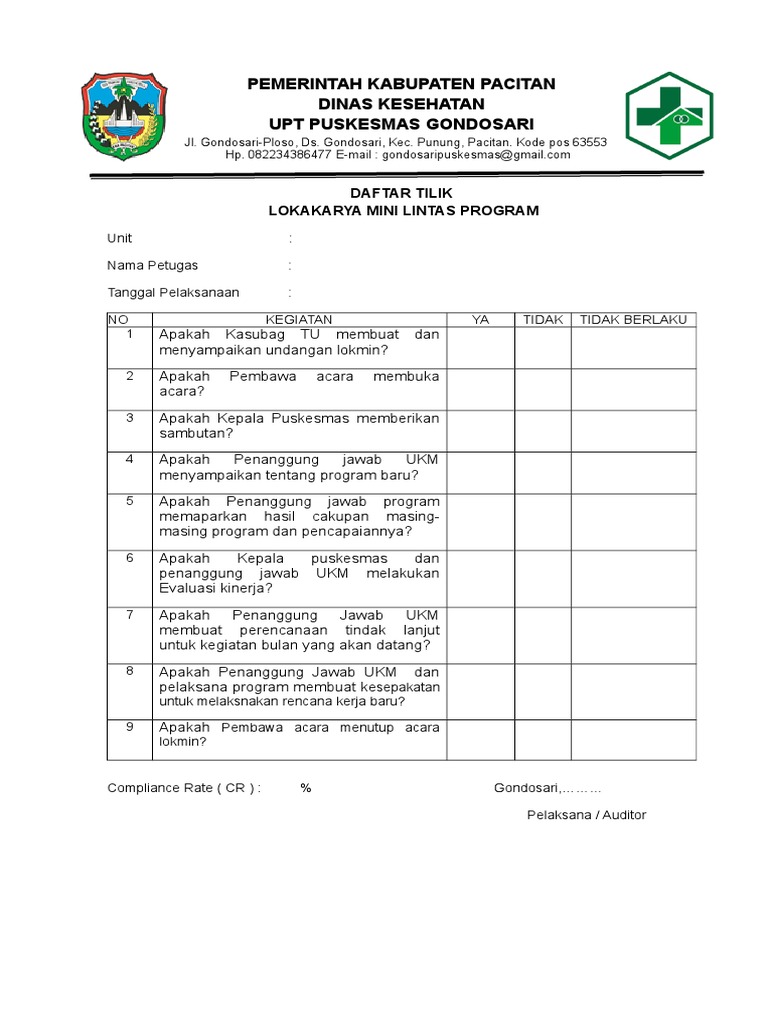 PEMERINTAH KABUPATEN PACITAN
DINAS KESEHATAN
UPT PUSKESMAS GONDOSARI
Jl. Gondosari-Ploso, Ds. Gondosari, Kec. Punung, Pacitan. Kode pos 63553
Hp. 082234386477 E-mail : gondosaripuskesmas@gmail.com

DAFTAR TILIK
LOKAKARYA MINI LINTAS PROGRAM

Unit :

Nama Petugas :

Tanggal Pelaksanaan :

| NO | KEGIATAN | YA | TIDAK | TIDAK BERLAKU |
|---|---|---|---|---|
| 1 | Apakah Kasubag TU membuat dan menyampaikan undangan lokmin? | | | |
| 2 | Apakah Pembawa acara membuka acara? | | | |
| 3 | Apakah Kepala Puskesmas memberikan sambutan? | | | |
| 4 | Apakah Penanggung jawab UKM menyampaikan tentang program baru? | | | |
| 5 | Apakah Penanggung jawab program memaparkan hasil cakupan masing-masing program dan pencapaiannya? | | | |
| 6 | Apakah Kepala puskesmas dan penanggung jawab UKM melakukan Evaluasi kinerja? | | | |
| 7 | Apakah Penanggung Jawab UKM membuat perencanaan tindak lanjut untuk kegiatan bulan yang akan datang? | | | |
| 8 | Apakah Penanggung Jawab UKM dan pelaksana program membuat kesepakatan untuk melaksnakan rencana kerja baru? | | | |
| 9 | Apakah Pembawa acara menutup acara lokmin? | | | |

Compliance Rate ( CR ) : %

Gondosari,………

Pelaksana / Auditor